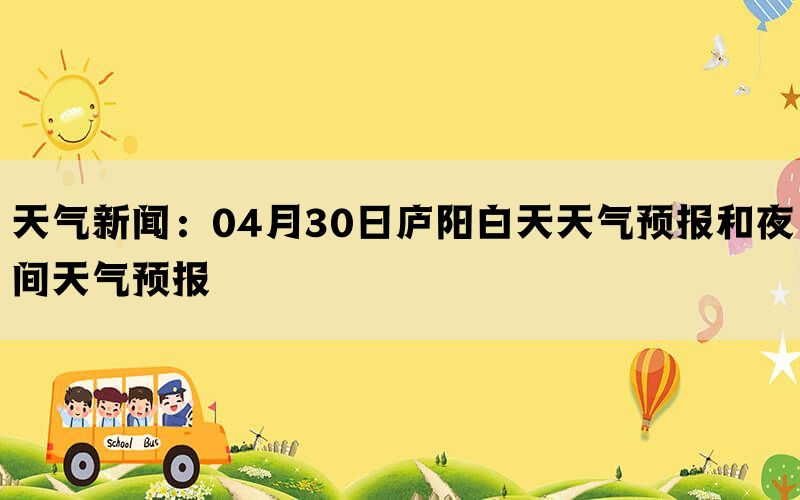 天气新闻：04月30日庐阳白天天气预报和夜间天气预报

School Bus